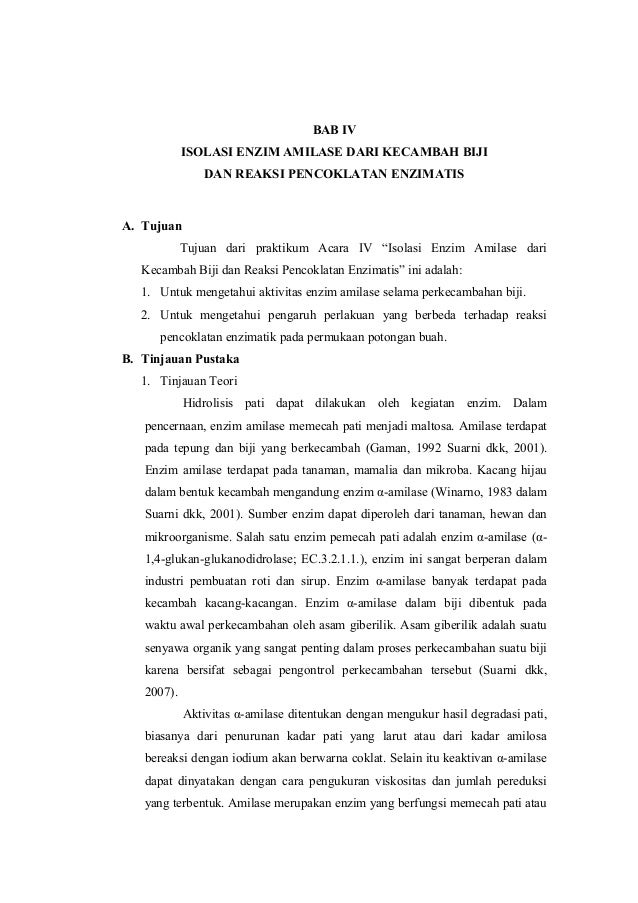 BAB IV
ISOLASI ENZIM AMILASE DARI KECAMBAH BIJI
DAN REAKSI PENCOKLATAN ENZIMATIS

A. Tujuan

Tujuan dari praktikum Acara IV “Isolasi Enzim Amilase dari Kecambah Biji dan Reaksi Pencoklatan Enzimatis” ini adalah:

1. Untuk mengetahui aktivitas enzim amilase selama perkecambahan biji.
2. Untuk mengetahui pengaruh perlakuan yang berbeda terhadap reaksi pencoklatan enzimatik pada permukaan potongan buah.

B. Tinjauan Pustaka

1. Tinjauan Teori

Hidrolisis pati dapat dilakukan oleh kegiatan enzim. Dalam pencernaan, enzim amilase memecah pati menjadi maltosa. Amilase terdapat pada tepung dan biji yang berkecambah (Gaman, 1992 Suarni dkk, 2001). Enzim amilase terdapat pada tanaman, mamalia dan mikroba. Kacang hijau dalam bentuk kecambah mengandung enzim α-amilase (Winarno, 1983 dalam Suarni dkk, 2001). Sumber enzim dapat diperoleh dari tanaman, hewan dan mikroorganisme. Salah satu enzim pemecah pati adalah enzim α-amilase (α-1,4-glukan-glukanodidrolase; EC.3.2.1.1.), enzim ini sangat berperan dalam industri pembuatan roti dan sirup. Enzim α-amilase banyak terdapat pada kecambah kacang-kacangan. Enzim α-amilase dalam biji dibentuk pada waktu awal perkecambahan oleh asam giberilik. Asam giberilik adalah suatu senyawa organik yang sangat penting dalam proses perkecambahan suatu biji karena bersifat sebagai pengontrol perkecambahan tersebut (Suarni dkk, 2007).

Aktivitas α-amilase ditentukan dengan mengukur hasil degradasi pati, biasanya dari penurunan kadar pati yang larut atau dari kadar amilosa bereaksi dengan iodium akan berwarna coklat. Selain itu keaktivan α-amilase dapat dinyatakan dengan cara pengukuran viskositas dan jumlah pereduksi yang terbentuk. Amilase merupakan enzim yang berfungsi memecah pati atau